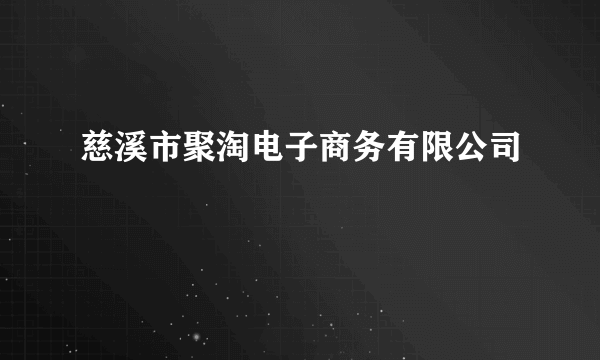 慈溪市聚淘电子商务有限公司